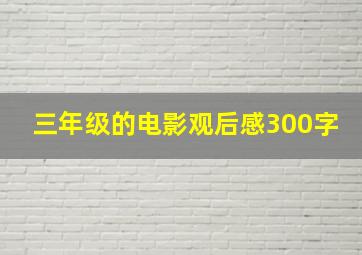 三年级的电影观后感300字